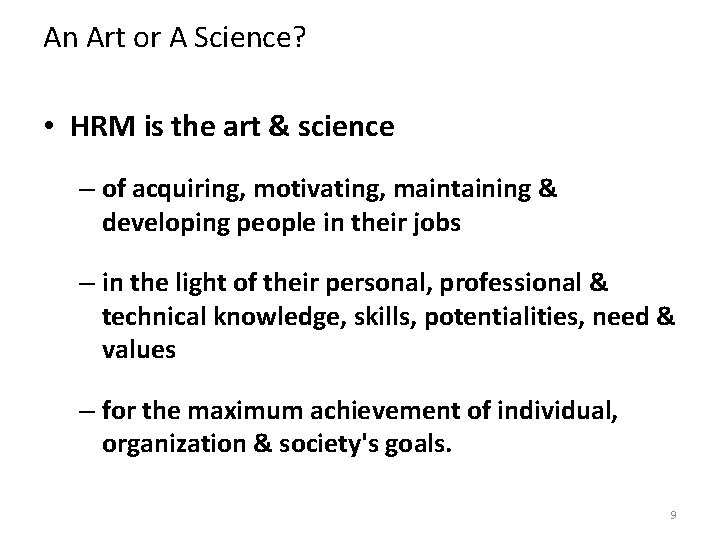 An Art or A Science?

• HRM is the art & science

– of acquiring, motivating, maintaining & developing people in their jobs

– in the light of their personal, professional & technical knowledge, skills, potentialities, need & values

– for the maximum achievement of individual, organization & society's goals.

9